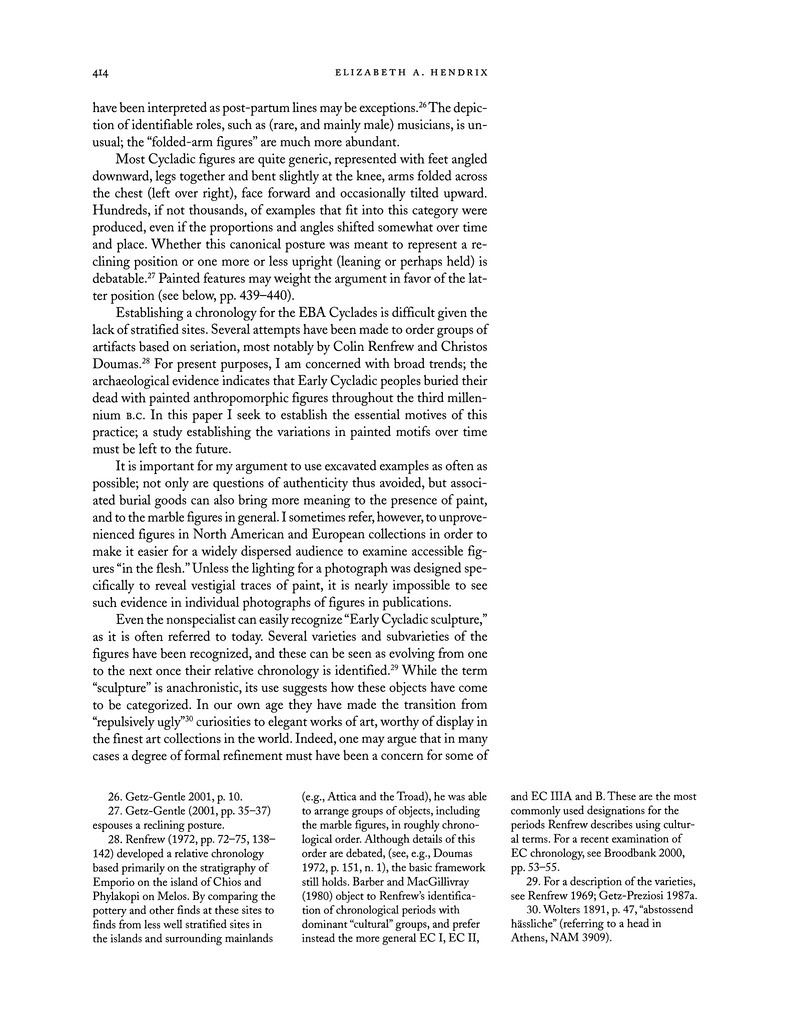 414 ELIZABETH A. HENDRIX

have been interpreted as post-partum lines may be exceptions.$^{26}$ The depiction of identifiable roles, such as (rare, and mainly male) musicians, is unusual; the "folded-arm figures" are much more abundant.

Most Cycladic figures are quite generic, represented with feet angled downward, legs together and bent slightly at the knee, arms folded across the chest (left over right), face forward and occasionally tilted upward. Hundreds, if not thousands, of examples that fit into this category were produced, even if the proportions and angles shifted somewhat over time and place. Whether this canonical posture was meant to represent a reclining position or one more or less upright (leaning or perhaps held) is debatable.$^{27}$ Painted features may weight the argument in favor of the latter position (see below, pp. 439–440).

Establishing a chronology for the EBA Cyclades is difficult given the lack of stratified sites. Several attempts have been made to order groups of artifacts based on seriation, most notably by Colin Renfrew and Christos Doumas.$^{28}$ For present purposes, I am concerned with broad trends; the archaeological evidence indicates that Early Cycladic peoples buried their dead with painted anthropomorphic figures throughout the third millennium B.C. In this paper I seek to establish the essential motives of this practice; a study establishing the variations in painted motifs over time must be left to the future.

It is important for my argument to use excavated examples as often as possible; not only are questions of authenticity thus avoided, but associated burial goods can also bring more meaning to the presence of paint, and to the marble figures in general. I sometimes refer, however, to unprovenienced figures in North American and European collections in order to make it easier for a widely dispersed audience to examine accessible figures "in the flesh." Unless the lighting for a photograph was designed specifically to reveal vestigial traces of paint, it is nearly impossible to see such evidence in individual photographs of figures in publications.

Even the nonspecialist can easily recognize "Early Cycladic sculpture," as it is often referred to today. Several varieties and subvarieties of the figures have been recognized, and these can be seen as evolving from one to the next once their relative chronology is identified.$^{29}$ While the term "sculpture" is anachronistic, its use suggests how these objects have come to be categorized. In our own age they have made the transition from "repulsively ugly"$^{30}$ curiosities to elegant works of art, worthy of display in the finest art collections in the world. Indeed, one may argue that in many cases a degree of formal refinement must have been a concern for some of

26. Getz-Gentle 2001, p. 10.

27. Getz-Gentle (2001, pp. 35–37) espouses a reclining posture.

28. Renfrew (1972, pp. 72–75, 138–142) developed a relative chronology based primarily on the stratigraphy of Emporio on the island of Chios and Phylakopi on Melos. By comparing the pottery and other finds at these sites to finds from less well stratified sites in the islands and surrounding mainlands (e.g., Attica and the Troad), he was able to arrange groups of objects, including the marble figures, in roughly chronological order. Although details of this order are debated, (see, e.g., Doumas 1972, p. 151, n. 1), the basic framework still holds. Barber and MacGillivray (1980) object to Renfrew's identification of chronological periods with dominant "cultural" groups, and prefer instead the more general EC I, EC II, and EC IIIA and B. These are the most commonly used designations for the periods Renfrew describes using cultural terms. For a recent examination of EC chronology, see Broodbank 2000, pp. 53–55.

29. For a description of the varieties, see Renfrew 1969; Getz-Preziosi 1987a.

30. Wolters 1891, p. 47, "abstossend hässliche" (referring to a head in Athens, NAM 3909).